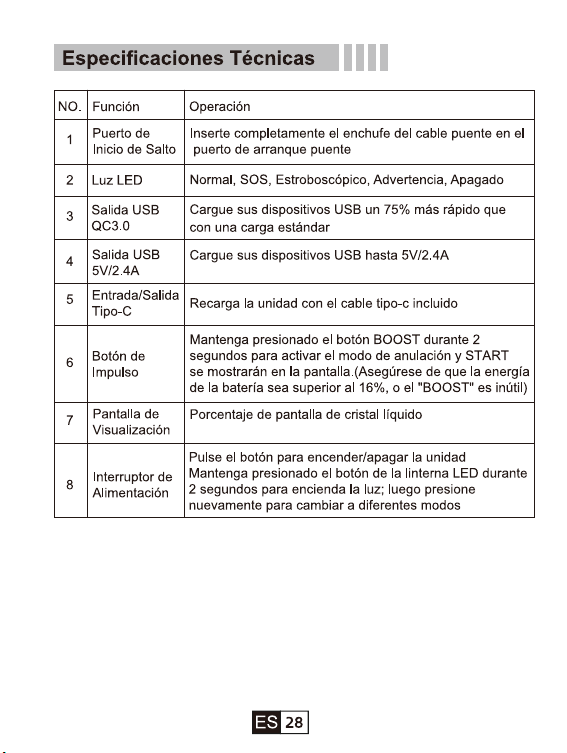 Especificaciones Técnicas

| NO. | Función | Operación |
|---|---|---|
| 1 | Puerto de Inicio de Salto | Inserte completamente el enchufe del cable puente en el puerto de arranque puente |
| 2 | Luz LED | Normal, SOS, Estroboscópico, Advertencia, Apagado |
| 3 | Salida USB QC3.0 | Cargue sus dispositivos USB un 75% más rápido que con una carga estándar |
| 4 | Salida USB 5V/2.4A | Cargue sus dispositivos USB hasta 5V/2.4A |
| 5 | Entrada/Salida Tipo-C | Recarga la unidad con el cable tipo-c incluido |
| 6 | Botón de Impulso | Mantenga presionado el botón BOOST durante 2 segundos para activar el modo de anulación y START se mostrarán en la pantalla.(Asegúrese de que la energía de la batería sea superior al 16%, o el "BOOST" es inútil) |
| 7 | Pantalla de Visualización | Porcentaje de pantalla de cristal líquido |
| 8 | Interruptor de Alimentación | Pulse el botón para encender/apagar la unidad Mantenga presionado el botón de la linterna LED durante 2 segundos para encienda la luz; luego presione nuevamente para cambiar a diferentes modos |

ES 28